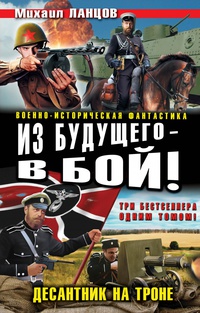 Михаил ЛАНЦОВ

ВОЕННО-ИСТОРИЧЕСКАЯ ФАНТАСТИКА

ИЗ БУДУЩЕГО – В БОЙ!

ТРИ БЕСТСЕЛЛЕРА ОДНИМ ТОМОМ!

ДЕСАНТНИК НА ТРОНЕ